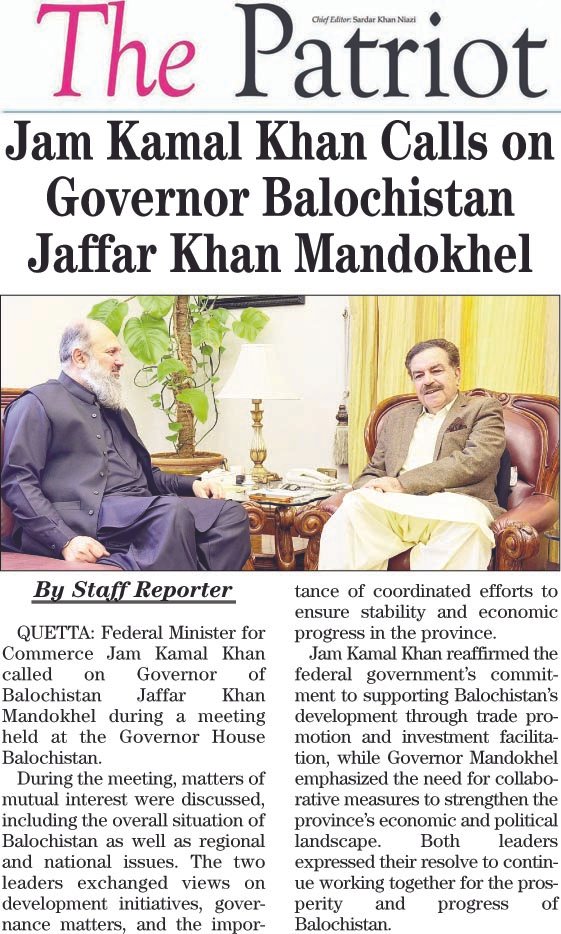 The Patriot

Chief Editor: Sardar Khan Niazi

Jam Kamal Khan Calls on Governor Balochistan Jaffar Khan Mandokhel

By Staff Reporter

QUETTA: Federal Minister for Commerce Jam Kamal Khan called on Governor of Balochistan Jaffar Khan Mandokhel during a meeting held at the Governor House Balochistan.

During the meeting, matters of mutual interest were discussed, including the overall situation of Balochistan as well as regional and national issues. The two leaders exchanged views on development initiatives, governance matters, and the importance of coordinated efforts to ensure stability and economic progress in the province.

Jam Kamal Khan reaffirmed the federal government's commitment to supporting Balochistan's development through trade promotion and investment facilitation, while Governor Mandokhel emphasized the need for collaborative measures to strengthen the province's economic and political landscape. Both leaders expressed their resolve to continue working together for the prosperity and progress of Balochistan.